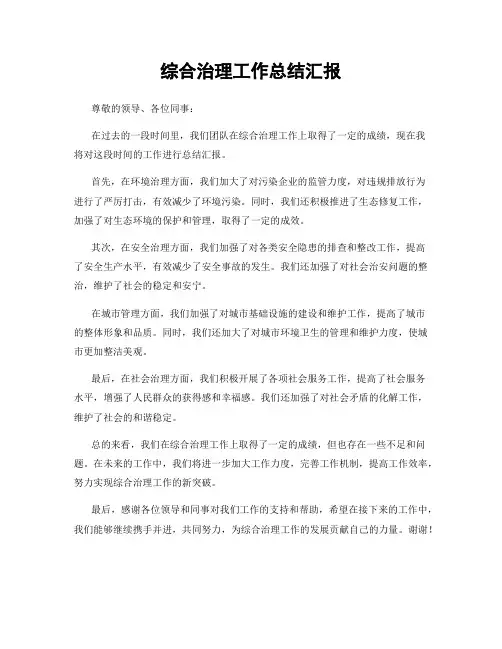 综合治理工作总结汇报

尊敬的领导、各位同事：

在过去的一段时间里，我们团队在综合治理工作上取得了一定的成绩，现在我将对这段时间的工作进行总结汇报。

首先，在环境治理方面，我们加大了对污染企业的监管力度，对违规排放行为进行了严厉打击，有效减少了环境污染。同时，我们还积极推进了生态修复工作，加强了对生态环境的保护和管理，取得了一定的成效。

其次，在安全治理方面，我们加强了对各类安全隐患的排查和整改工作，提高了安全生产水平，有效减少了安全事故的发生。我们还加强了对社会治安问题的整治，维护了社会的稳定和安宁。

在城市管理方面，我们加强了对城市基础设施的建设和维护工作，提高了城市的整体形象和品质。同时，我们还加大了对城市环境卫生的管理和维护力度，使城市更加整洁美观。

最后，在社会治理方面，我们积极开展了各项社会服务工作，提高了社会服务水平，增强了人民群众的获得感和幸福感。我们还加强了对社会矛盾的化解工作，维护了社会的和谐稳定。

总的来看，我们在综合治理工作上取得了一定的成绩，但也存在一些不足和问题。在未来的工作中，我们将进一步加大工作力度，完善工作机制，提高工作效率，努力实现综合治理工作的新突破。

最后，感谢各位领导和同事对我们工作的支持和帮助，希望在接下来的工作中，我们能够继续携手并进，共同努力，为综合治理工作的发展贡献自己的力量。谢谢！